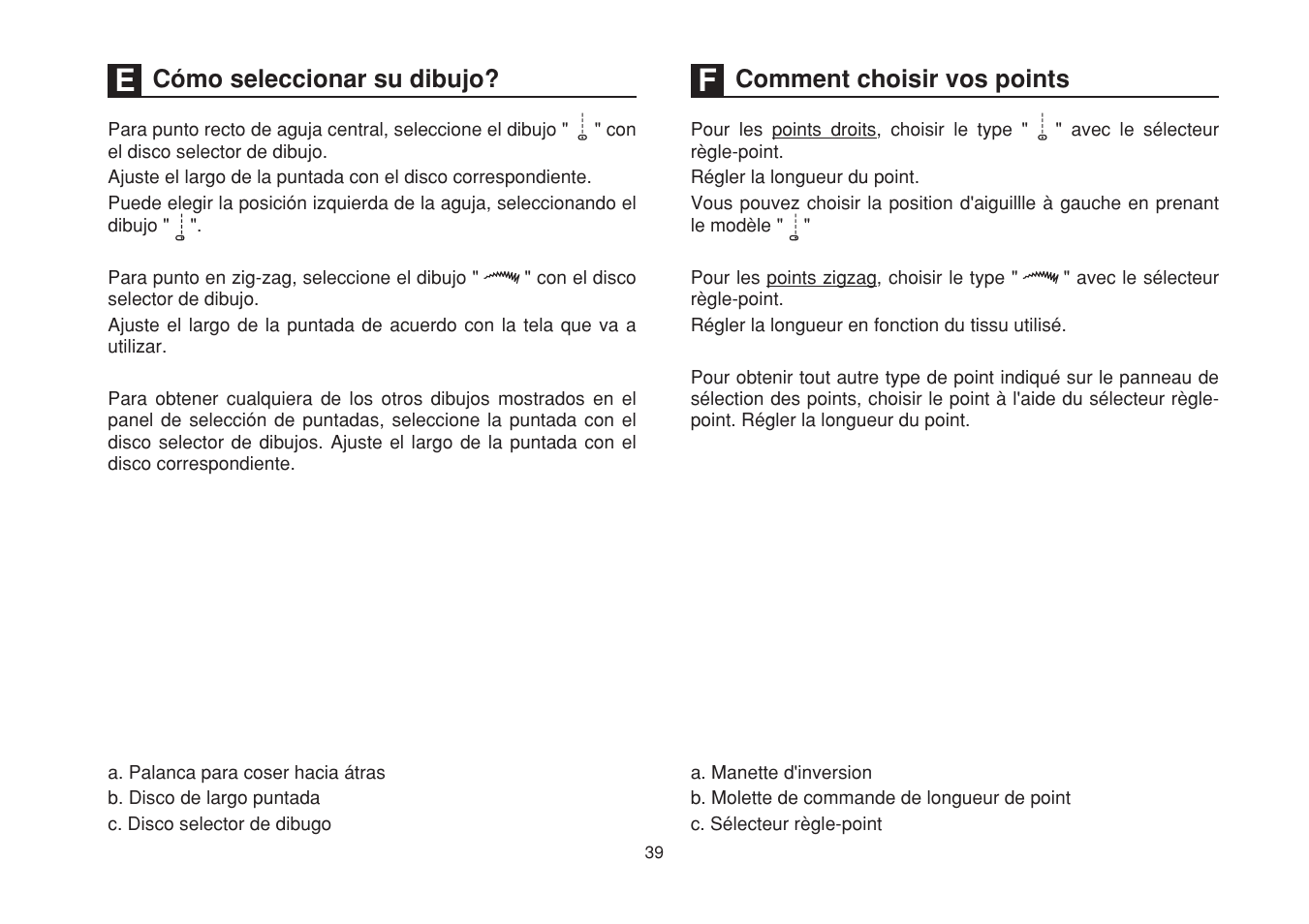 E Cómo seleccionar su dibujo?

Para punto recto de aguja central, seleccione el dibujo " " con el disco selector de dibujo.

Ajuste el largo de la puntada con el disco correspondiente.

Puede elegir la posición izquierda de la aguja, seleccionando el dibujo " ".

Para punto en zig-zag, seleccione el dibujo " " con el disco selector de dibujo.

Ajuste el largo de la puntada de acuerdo con la tela que va a utilizar.

Para obtener cualquiera de los otros dibujos mostrados en el panel de selección de puntadas, seleccione la puntada con el disco selector de dibujos. Ajuste el largo de la puntada con el disco correspondiente.

a. Palanca para coser hacia átras
b. Disco de largo puntada
c. Disco selector de dibugo

F Comment choisir vos points

Pour les points droits, choisir le type " " avec le sélecteur règle-point.

Régler la longueur du point.

Vous pouvez choisir la position d'aiguillle à gauche en prenant le modèle " "

Pour les points zigzag, choisir le type " " avec le sélecteur règle-point.

Régler la longueur en fonction du tissu utilisé.

Pour obtenir tout autre type de point indiqué sur le panneau de sélection des points, choisir le point à l'aide du sélecteur règle-point. Régler la longueur du point.

a. Manette d'inversion
b. Molette de commande de longueur de point
c. Sélecteur règle-point

39